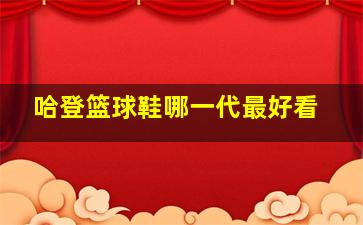 哈登篮球鞋哪一代最好看